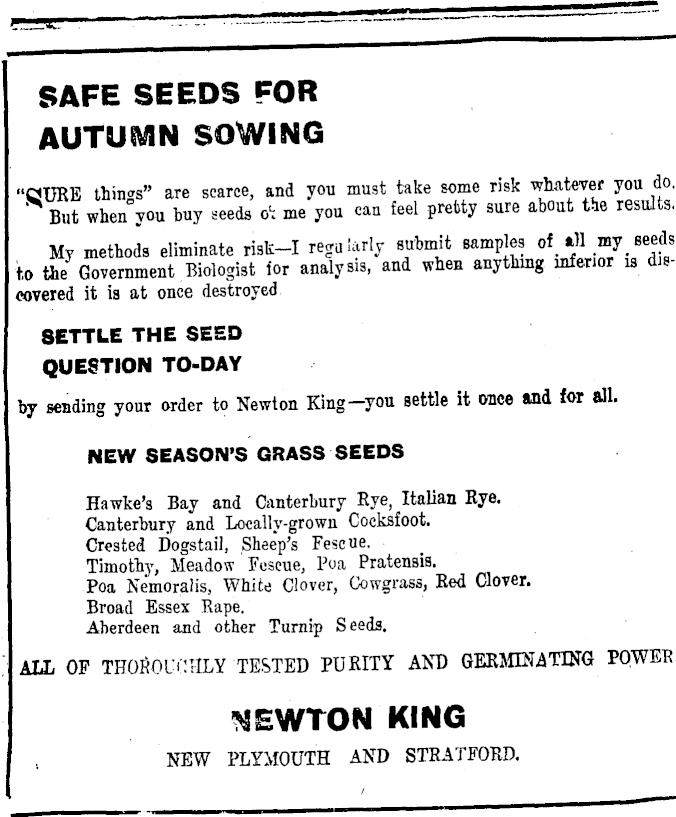 SAFE SEEDS FOR AUTUMN SOWING

"SURE things" are scarce, and you must take some risk whatever you do. But when you buy seeds of me you can feel pretty sure about the results.

My methods eliminate risk—I regularly submit samples of all my seeds to the Government Biologist for analysis, and when anything inferior is discovered it is at once destroyed

SETTLE THE SEED QUESTION TO-DAY

by sending your order to Newton King—you settle it once and for all.

NEW SEASON'S GRASS SEEDS

Hawke's Bay and Canterbury Rye, Italian Rye.
Canterbury and Locally-grown Cocksfoot.
Crested Dogstail, Sheep's Fescue.
Timothy, Meadow Fescue, Poa Pratensis.
Poa Nemoralis, White Clover, Cowgrass, Red Clover.
Broad Essex Rape.
Aberdeen and other Turnip Seeds.

ALL OF THOROUGHLY TESTED PURITY AND GERMINATING POWER

NEWTON KING

NEW PLYMOUTH AND STRATFORD.